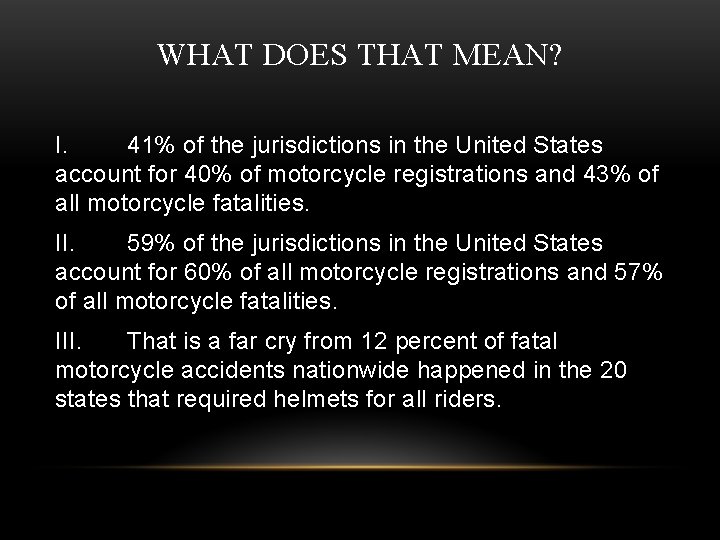 WHAT DOES THAT MEAN?

I. 41% of the jurisdictions in the United States account for 40% of motorcycle registrations and 43% of all motorcycle fatalities.

II. 59% of the jurisdictions in the United States account for 60% of all motorcycle registrations and 57% of all motorcycle fatalities.

III. That is a far cry from 12 percent of fatal motorcycle accidents nationwide happened in the 20 states that required helmets for all riders.